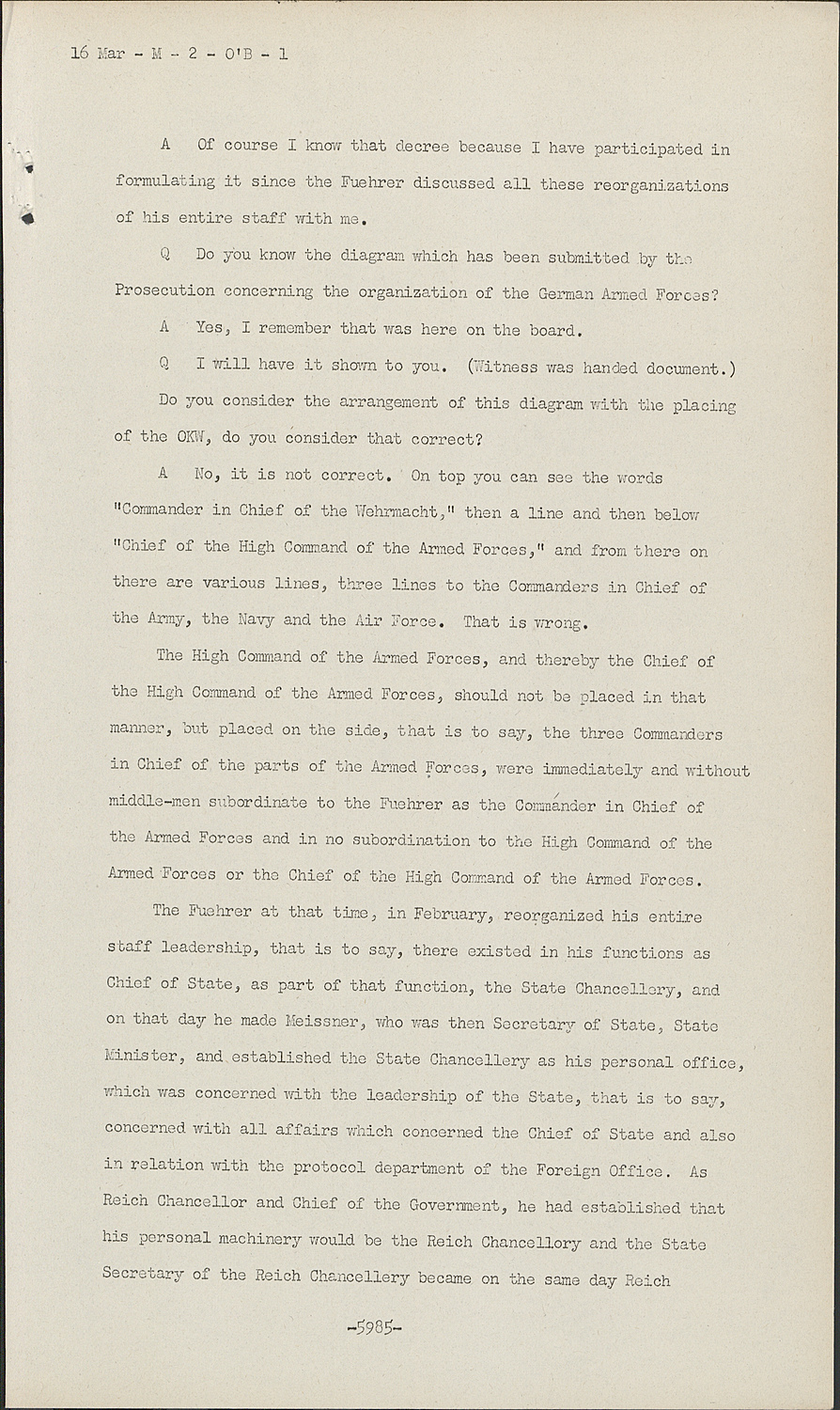 16 Mar - M - 2 - O'B - 1

A Of course I know that decree because I have participated in formulating it since the Fuehrer discussed all these reorganizations of his entire staff with me.

Q Do you know the diagram which has been submitted by the Prosecution concerning the organization of the German Armed Forces?

A Yes, I remember that was here on the board.

Q I will have it shown to you. (Witness was handed document.) Do you consider the arrangement of this diagram with the placing of the OKW, do you consider that correct?

A No, it is not correct. On top you can see the words "Commander in Chief of the Wehrmacht," then a line and then below "Chief of the High Command of the Armed Forces," and from there on there are various lines, three lines to the Commanders in Chief of the Army, the Navy and the Air Force. That is wrong.

The High Command of the Armed Forces, and thereby the Chief of the High Command of the Armed Forces, should not be placed in that manner, but placed on the side, that is to say, the three Commanders in Chief of the parts of the Armed Forces, were immediately and without middle-men subordinate to the Fuehrer as the Commander in Chief of the Armed Forces and in no subordination to the High Command of the Armed Forces or the Chief of the High Command of the Armed Forces.

The Fuehrer at that time, in February, reorganized his entire staff leadership, that is to say, there existed in his functions as Chief of State, as part of that function, the State Chancellery, and on that day he made Meissner, who was then Secretary of State, State Minister, and established the State Chancellery as his personal office, which was concerned with the leadership of the State, that is to say, concerned with all affairs which concerned the Chief of State and also in relation with the protocol department of the Foreign Office. As Reich Chancellor and Chief of the Government, he had established that his personal machinery would be the Reich Chancellory and the State Secretary of the Reich Chancellery became on the same day Reich

-5985-